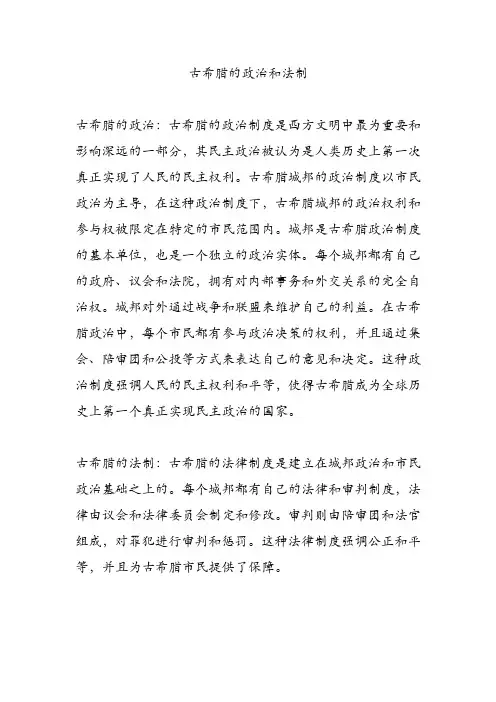 古希腊的政治和法制

古希腊的政治：古希腊的政治制度是西方文明中最为重要和影响深远的一部分，其民主政治被认为是人类历史上第一次真正实现了人民的民主权利。古希腊城邦的政治制度以市民政治为主导，在这种政治制度下，古希腊城邦的政治权利和参与权被限定在特定的市民范围内。城邦是古希腊政治制度的基本单位，也是一个独立的政治实体。每个城邦都有自己的政府、议会和法院，拥有对内部事务和外交关系的完全自治权。城邦对外通过战争和联盟来维护自己的利益。在古希腊政治中，每个市民都有参与政治决策的权利，并且通过集会、陪审团和公投等方式来表达自己的意见和决定。这种政治制度强调人民的民主权利和平等，使得古希腊成为全球历史上第一个真正实现民主政治的国家。

古希腊的法制：古希腊的法律制度是建立在城邦政治和市民政治基础之上的。每个城邦都有自己的法律和审判制度，法律由议会和法律委员会制定和修改。审判则由陪审团和法官组成，对罪犯进行审判和惩罚。这种法律制度强调公正和平等，并且为古希腊市民提供了保障。